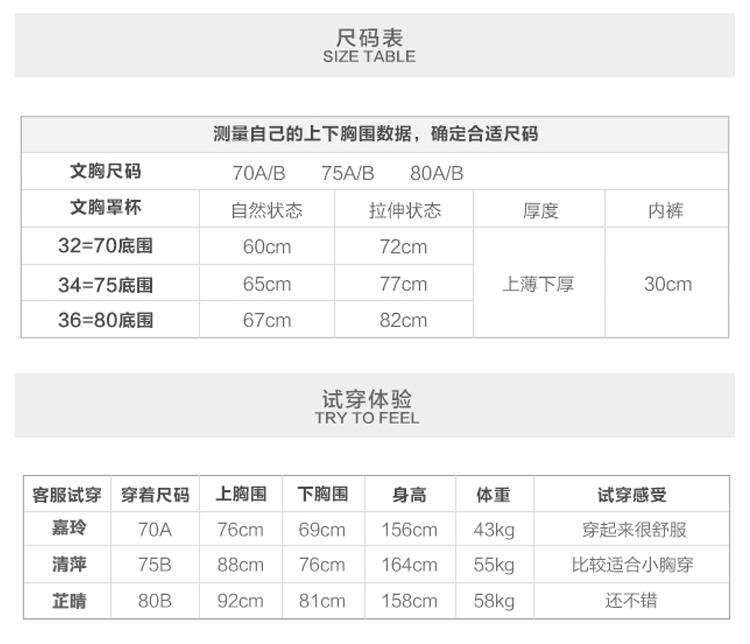 尺码表
SIZE TABLE

| 测量自己的上下胸围数据，确定合适尺码 | | | | |
|---|---|---|---|---|
| 文胸尺码 | 70A/B 75A/B 80A/B | | | |
| 文胸罩杯 | 自然状态 | 拉伸状态 | 厚度 | 内裤 |
| 32=70底围 | 60cm | 72cm | 上薄下厚 | 30cm |
| 34=75底围 | 65cm | 77cm | | |
| 36=80底围 | 67cm | 82cm | | |

试穿体验
TRY TO FEEL

| 客服试穿 | 穿着尺码 | 上胸围 | 下胸围 | 身高 | 体重 | 试穿感受 |
|---|---|---|---|---|---|---|
| 嘉玲 | 70A | 76cm | 69cm | 156cm | 43kg | 穿起来很舒服 |
| 清萍 | 75B | 88cm | 76cm | 164cm | 55kg | 比较适合小胸穿 |
| 芷晴 | 80B | 92cm | 81cm | 158cm | 58kg | 还不错 |